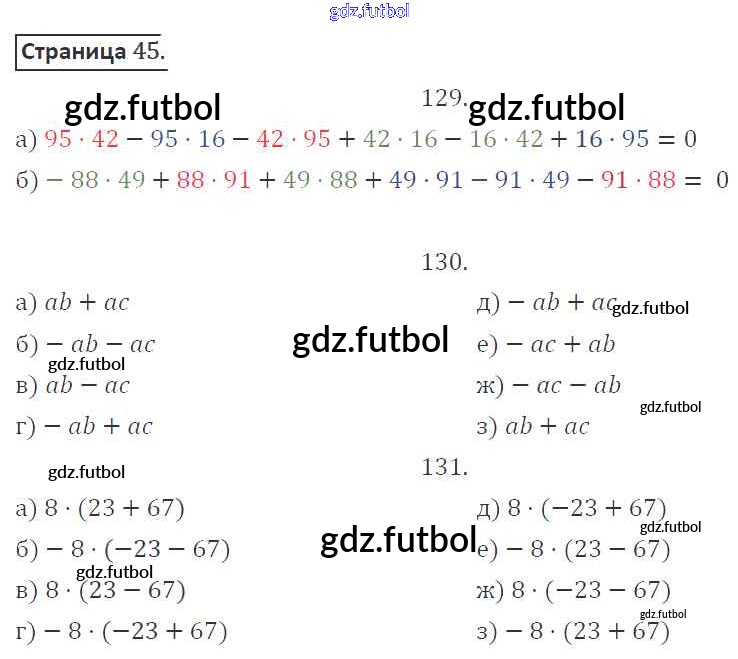 Страница 45.

129.

а) $95 \cdot 42 - 95 \cdot 16 - 42 \cdot 95 + 42 \cdot 16 - 16 \cdot 42 + 16 \cdot 95 = 0$

б) $-88 \cdot 49 + 88 \cdot 91 + 49 \cdot 88 + 49 \cdot 91 - 91 \cdot 49 - 91 \cdot 88 = 0$

130.

а) $ab + ac$

б) $-ab - ac$

в) $ab - ac$

г) $-ab + ac$

д) $-ab + ac$

е) $-ac + ab$

ж) $-ac - ab$

з) $ab + ac$

131.

а) $8 \cdot (23 + 67)$

б) $-8 \cdot (-23 - 67)$

в) $8 \cdot (23 - 67)$

г) $-8 \cdot (-23 + 67)$

д) $8 \cdot (-23 + 67)$

е) $-8 \cdot (23 - 67)$

ж) $8 \cdot (-23 - 67)$

з) $-8 \cdot (23 + 67)$

gdz.futbol